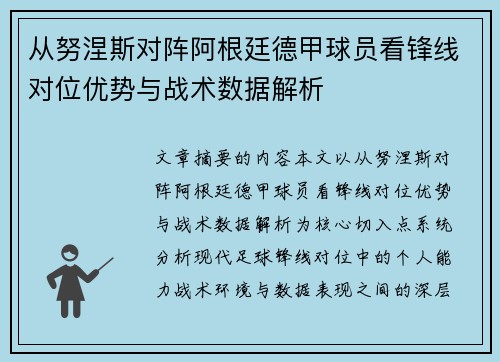 从努涅斯对阵阿根廷德甲球员看锋线对位优势与战术数据解析

文章摘要的内容本文以从努涅斯对阵阿根廷德甲球员看锋线对位优势与战术数据解析为核心切入点系统分析现代足球锋线对位中的个人能力战术环境与数据表现之间的深层